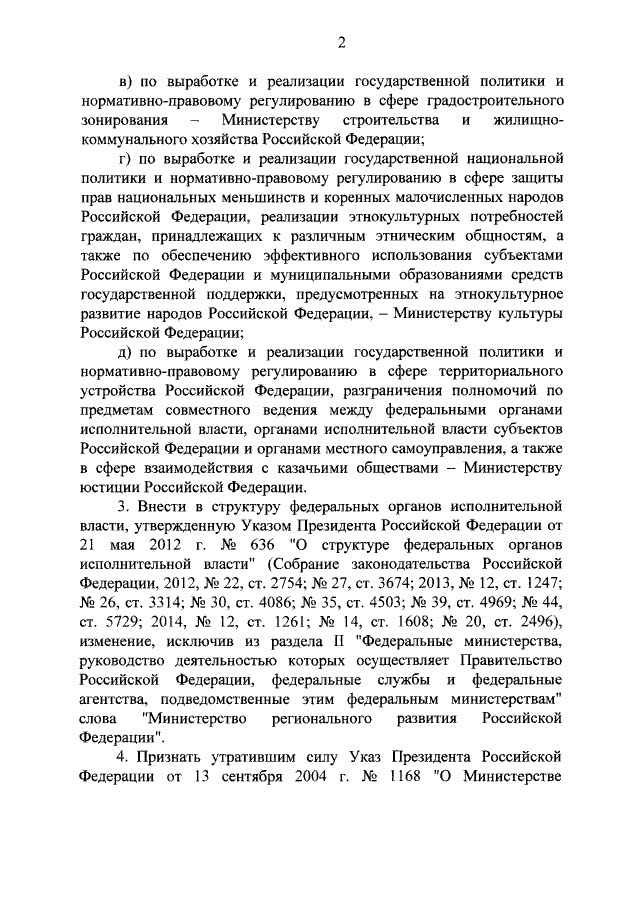 2

в) по выработке и реализации государственной политики и нормативно-правовому регулированию в сфере градостроительного зонирования – Министерству строительства и жилищно-коммунального хозяйства Российской Федерации;

г) по выработке и реализации государственной национальной политики и нормативно-правовому регулированию в сфере защиты прав национальных меньшинств и коренных малочисленных народов Российской Федерации, реализации этнокультурных потребностей граждан, принадлежащих к различным этническим общностям, а также по обеспечению эффективного использования субъектами Российской Федерации и муниципальными образованиями средств государственной поддержки, предусмотренных на этнокультурное развитие народов Российской Федерации, – Министерству культуры Российской Федерации;

д) по выработке и реализации государственной политики и нормативно-правовому регулированию в сфере территориального устройства Российской Федерации, разграничения полномочий по предметам совместного ведения между федеральными органами исполнительной власти, органами исполнительной власти субъектов Российской Федерации и органами местного самоуправления, а также в сфере взаимодействия с казачьими обществами – Министерству юстиции Российской Федерации.

3. Внести в структуру федеральных органов исполнительной власти, утвержденную Указом Президента Российской Федерации от 21 мая 2012 г. № 636 "О структуре федеральных органов исполнительной власти" (Собрание законодательства Российской Федерации, 2012, № 22, ст. 2754; № 27, ст. 3674; 2013, № 12, ст. 1247; № 26, ст. 3314; № 30, ст. 4086; № 35, ст. 4503; № 39, ст. 4969; № 44, ст. 5729; 2014, № 12, ст. 1261; № 14, ст. 1608; № 20, ст. 2496), изменение, исключив из раздела II "Федеральные министерства, руководство деятельностью которых осуществляет Правительство Российской Федерации, федеральные службы и федеральные агентства, подведомственные этим федеральным министерствам" слова "Министерство регионального развития Российской Федерации".

4. Признать утратившим силу Указ Президента Российской Федерации от 13 сентября 2004 г. № 1168 "О Министерстве